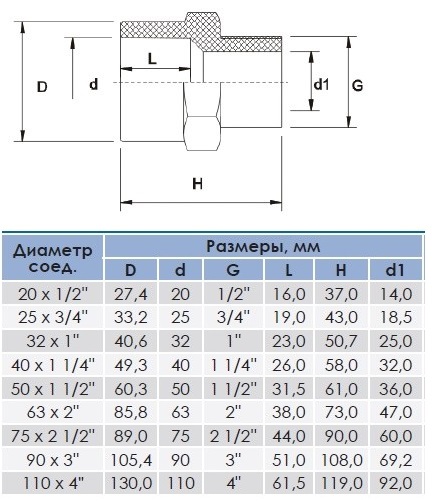 D d L d1 G H

| Диаметр соед. | Размеры, мм | | | | | |
|---|---|---|---|---|---|---|
| | D | d | G | L | H | d1 |
| 20 x 1/2" | 27,4 | 20 | 1/2" | 16,0 | 37,0 | 14,0 |
| 25 x 3/4" | 33,2 | 25 | 3/4" | 19,0 | 43,0 | 18,5 |
| 32 x 1" | 40,6 | 32 | 1" | 23,0 | 50,7 | 25,0 |
| 40 x 1 1/4" | 49,3 | 40 | 1 1/4" | 26,0 | 58,0 | 32,0 |
| 50 x 1 1/2" | 60,3 | 50 | 1 1/2" | 31,5 | 61,0 | 36,0 |
| 63 x 2" | 85,8 | 63 | 2" | 38,0 | 73,0 | 47,0 |
| 75 x 2 1/2" | 89,0 | 75 | 2 1/2" | 44,0 | 90,0 | 60,0 |
| 90 x 3" | 105,4 | 90 | 3" | 51,0 | 108,0 | 69,2 |
| 110 x 4" | 130,0 | 110 | 4" | 61,5 | 119,0 | 92,0 |